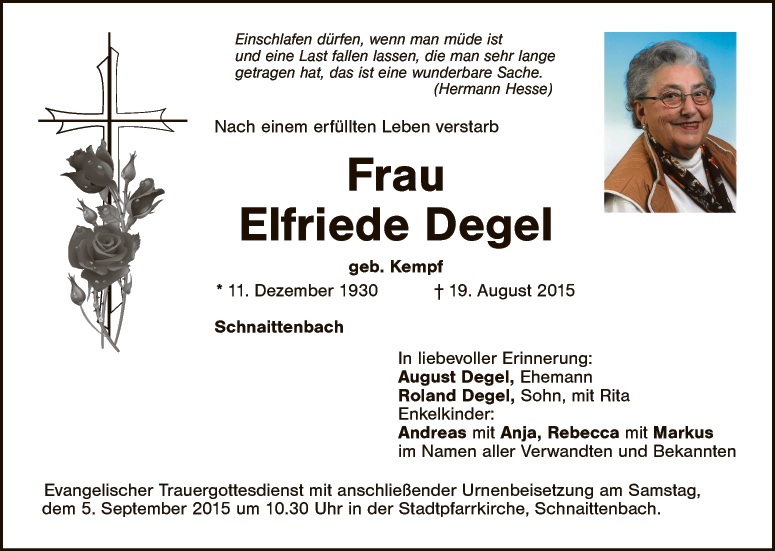 Einschlafen dürfen, wenn man müde ist
und eine Last fallen lassen, die man sehr lange
getragen hat, das ist eine wunderbare Sache.
(Hermann Hesse)

Nach einem erfüllten Leben verstarb

Frau
Elfriede Degel

geb. Kempf

* 11. Dezember 1930 † 19. August 2015

Schnaittenbach

In liebevoller Erinnerung:
August Degel, Ehemann
Roland Degel, Sohn, mit Rita
Enkelkinder:
Andreas mit Anja, Rebecca mit Markus
im Namen aller Verwandten und Bekannten

Evangelischer Trauergottesdienst mit anschließender Urnenbeisetzung am Samstag, dem 5. September 2015 um 10.30 Uhr in der Stadtpfarrkirche, Schnaittenbach.